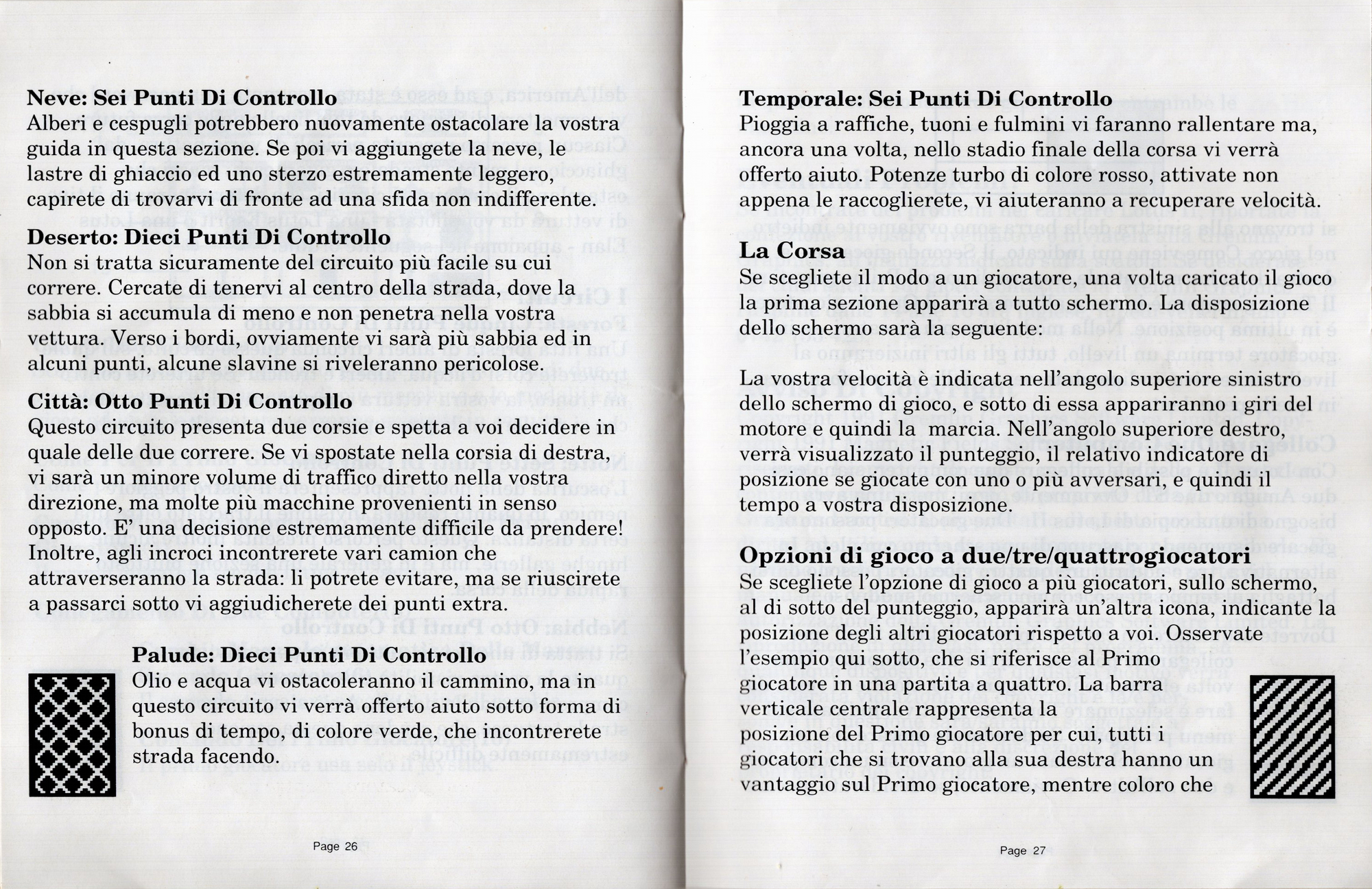 Neve: Sei Punti Di Controllo
Alberi e cespugli potrebbero nuovamente ostacolare la vostra guida in questa sezione. Se poi vi aggiungete la neve, le lastre di ghiaccio ed uno sterzo estremamente leggero, capirete di trovarvi di fronte ad una sfida non indifferente.

Deserto: Dieci Punti Di Controllo
Non si tratta sicuramente del circuito più facile su cui correre. Cercate di tenervi al centro della strada, dove la sabbia si accumula di meno e non penetra nella vostra vettura. Verso i bordi, ovviamente vi sarà più sabbia ed in alcuni punti, alcune slavine si riveleranno pericolose.

Città: Otto Punti Di Controllo
Questo circuito presenta due corsie e spetta a voi decidere in quale delle due correre. Se vi spostate nella corsia di destra, vi sarà un minore volume di traffico diretto nella vostra direzione, ma molte più macchine provenienti in senso opposto. E' una decisione estremamente difficile da prendere! Inoltre, agli incroci incontrerete vari camion che attraverseranno la strada: li potrete evitare, ma se riuscirete a passarci sotto vi aggiudicherete dei punti extra.

Palude: Dieci Punti Di Controllo
Olio e acqua vi ostacoleranno il cammino, ma in questo circuito vi verrà offerto aiuto sotto forma di bonus di tempo, di colore verde, che incontrerete strada facendo.

Page 26

Temporale: Sei Punti Di Controllo
Pioggia a raffiche, tuoni e fulmini vi faranno rallentare ma, ancora una volta, nello stadio finale della corsa vi verrà offerto aiuto. Potenze turbo di colore rosso, attivate non appena le raccoglierete, vi aiuteranno a recuperare velocità.

La Corsa
Se scegliete il modo a un giocatore, una volta caricato il gioco la prima sezione apparirà a tutto schermo. La disposizione dello schermo sarà la seguente:

La vostra velocità è indicata nell'angolo superiore sinistro dello schermo di gioco, e sotto di essa appariranno i giri del motore e quindi la marcia. Nell'angolo superiore destro, verrà visualizzato il punteggio, il relativo indicatore di posizione se giocate con uno o più avversari, e quindi il tempo a vostra disposizione.

Opzioni di gioco a due/tre/quattrogiocatori
Se scegliete l'opzione di gioco a più giocatori, sullo schermo, al di sotto del punteggio, apparirà un'altra icona, indicante la posizione degli altri giocatori rispetto a voi. Osservate l'esempio qui sotto, che si riferisce al Primo giocatore in una partita a quattro. La barra verticale centrale rappresenta la posizione del Primo giocatore per cui, tutti i giocatori che si trovano alla sua destra hanno un vantaggio sul Primo giocatore, mentre coloro che

Page 27